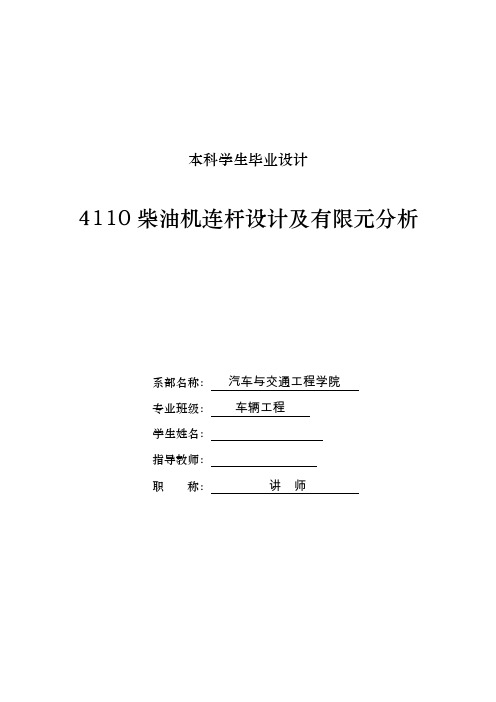 本科学生毕业设计

4110 柴油机连杆设计及有限元分析

系部名称： 汽车与交通工程学院

专业班级： 车辆工程

学生姓名：

指导教师：

职 称： 讲 师